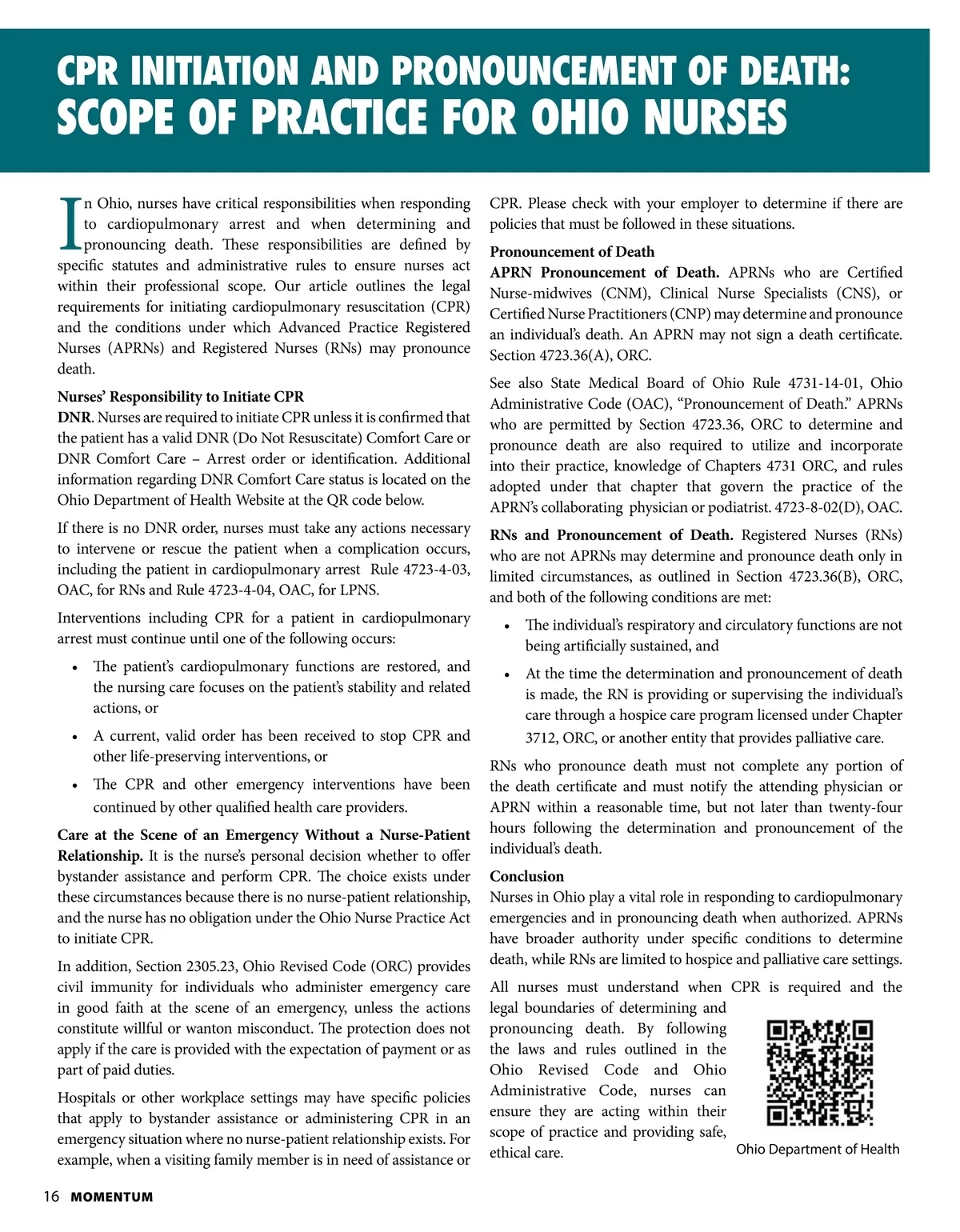 CPR INITIATION AND PRONOUNCEMENT OF DEATH:
SCOPE OF PRACTICE FOR OHIO NURSES

In Ohio, nurses have critical responsibilities when responding to cardiopulmonary arrest and when determining and pronouncing death. These responsibilities are defined by specific statutes and administrative rules to ensure nurses act within their professional scope. Our article outlines the legal requirements for initiating cardiopulmonary resuscitation (CPR) and the conditions under which Advanced Practice Registered Nurses (APRNs) and Registered Nurses (RNs) may pronounce death.

Nurses' Responsibility to Initiate CPR
DNR. Nurses are required to initiate CPR unless it is confirmed that the patient has a valid DNR (Do Not Resuscitate) Comfort Care or DNR Comfort Care – Arrest order or identification. Additional information regarding DNR Comfort Care status is located on the Ohio Department of Health Website at the QR code below.

If there is no DNR order, nurses must take any actions necessary to intervene or rescue the patient when a complication occurs, including the patient in cardiopulmonary arrest Rule 4723-4-03, OAC, for RNs and Rule 4723-4-04, OAC, for LPNS.

Interventions including CPR for a patient in cardiopulmonary arrest must continue until one of the following occurs:

• The patient's cardiopulmonary functions are restored, and the nursing care focuses on the patient's stability and related actions, or
• A current, valid order has been received to stop CPR and other life-preserving interventions, or
• The CPR and other emergency interventions have been continued by other qualified health care providers.

Care at the Scene of an Emergency Without a Nurse-Patient Relationship. It is the nurse's personal decision whether to offer bystander assistance and perform CPR. The choice exists under these circumstances because there is no nurse-patient relationship, and the nurse has no obligation under the Ohio Nurse Practice Act to initiate CPR.

In addition, Section 2305.23, Ohio Revised Code (ORC) provides civil immunity for individuals who administer emergency care in good faith at the scene of an emergency, unless the actions constitute willful or wanton misconduct. The protection does not apply if the care is provided with the expectation of payment or as part of paid duties.

Hospitals or other workplace settings may have specific policies that apply to bystander assistance or administering CPR in an emergency situation where no nurse-patient relationship exists. For example, when a visiting family member is in need of assistance or CPR. Please check with your employer to determine if there are policies that must be followed in these situations.

Pronouncement of Death
APRN Pronouncement of Death. APRNs who are Certified Nurse-midwives (CNM), Clinical Nurse Specialists (CNS), or Certified Nurse Practitioners (CNP) may determine and pronounce an individual's death. An APRN may not sign a death certificate. Section 4723.36(A), ORC.

See also State Medical Board of Ohio Rule 4731-14-01, Ohio Administrative Code (OAC), "Pronouncement of Death." APRNs who are permitted by Section 4723.36, ORC to determine and pronounce death are also required to utilize and incorporate into their practice, knowledge of Chapters 4731 ORC, and rules adopted under that chapter that govern the practice of the APRN's collaborating physician or podiatrist. 4723-8-02(D), OAC.

RNs and Pronouncement of Death. Registered Nurses (RNs) who are not APRNs may determine and pronounce death only in limited circumstances, as outlined in Section 4723.36(B), ORC, and both of the following conditions are met:

• The individual's respiratory and circulatory functions are not being artificially sustained, and
• At the time the determination and pronouncement of death is made, the RN is providing or supervising the individual's care through a hospice care program licensed under Chapter 3712, ORC, or another entity that provides palliative care.

RNs who pronounce death must not complete any portion of the death certificate and must notify the attending physician or APRN within a reasonable time, but not later than twenty-four hours following the determination and pronouncement of the individual's death.

Conclusion
Nurses in Ohio play a vital role in responding to cardiopulmonary emergencies and in pronouncing death when authorized. APRNs have broader authority under specific conditions to determine death, while RNs are limited to hospice and palliative care settings.

All nurses must understand when CPR is required and the legal boundaries of determining and pronouncing death. By following the laws and rules outlined in the Ohio Revised Code and Ohio Administrative Code, nurses can ensure they are acting within their scope of practice and providing safe, ethical care.

Ohio Department of Health

16 MOMENTUM